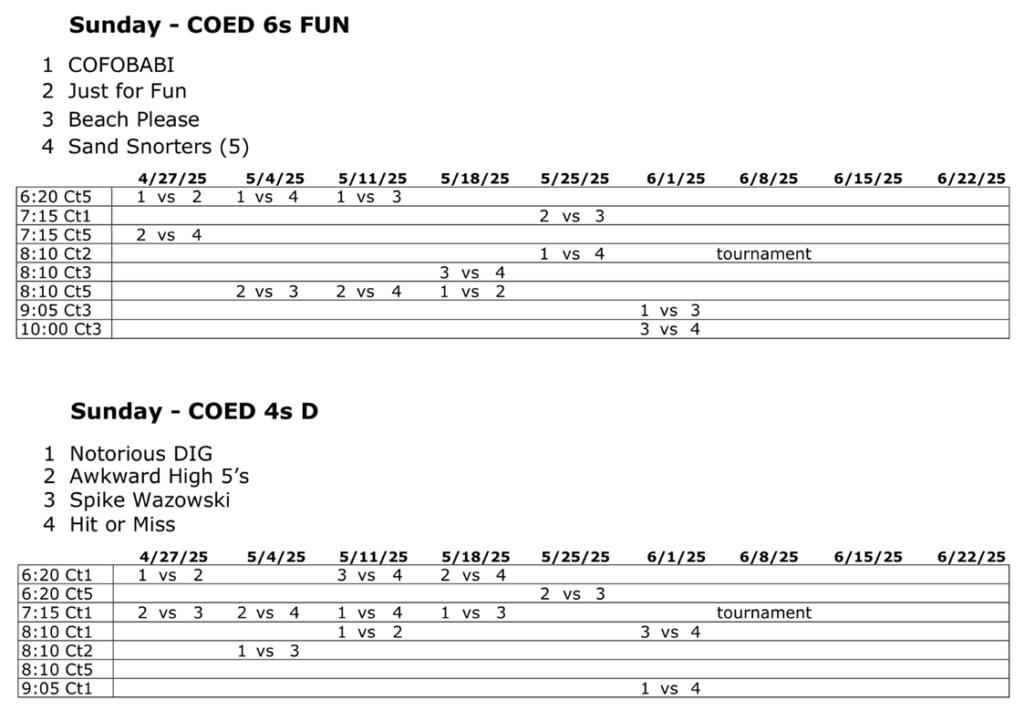 Sunday - COED 6s FUN

1 COFOBABI
2 Just for Fun
3 Beach Please
4 Sand Snorters (5)

| | 4/27/25 | 5/4/25 | 5/11/25 | 5/18/25 | 5/25/25 | 6/1/25 | 6/8/25 | 6/15/25 | 6/22/25 |
|---|---|---|---|---|---|---|---|---|---|
| 6:20 Ct5 | 1 vs 2 | 1 vs 4 | 1 vs 3 | | | | | | |
| 7:15 Ct1 | | | | | 2 vs 3 | | | | |
| 7:15 Ct5 | 2 vs 4 | | | | | | | | |
| 8:10 Ct2 | | | | | 1 vs 4 | | tournament | | |
| 8:10 Ct3 | | | | 3 vs 4 | | | | | |
| 8:10 Ct5 | | 2 vs 3 | 2 vs 4 | 1 vs 2 | | | | | |
| 9:05 Ct3 | | | | | | 1 vs 3 | | | |
| 10:00 Ct3 | | | | | | 3 vs 4 | | | |

Sunday - COED 4s D

1 Notorious DIG
2 Awkward High 5's
3 Spike Wazowski
4 Hit or Miss

| | 4/27/25 | 5/4/25 | 5/11/25 | 5/18/25 | 5/25/25 | 6/1/25 | 6/8/25 | 6/15/25 | 6/22/25 |
|---|---|---|---|---|---|---|---|---|---|
| 6:20 Ct1 | 1 vs 2 | | 3 vs 4 | 2 vs 4 | | | | | |
| 6:20 Ct5 | | | | | 2 vs 3 | | | | |
| 7:15 Ct1 | 2 vs 3 | 2 vs 4 | 1 vs 4 | 1 vs 3 | | | tournament | | |
| 8:10 Ct1 | | | 1 vs 2 | | | 3 vs 4 | | | |
| 8:10 Ct2 | | 1 vs 3 | | | | | | | |
| 8:10 Ct5 | | | | | | | | | |
| 9:05 Ct1 | | | | | | 1 vs 4 | | | |